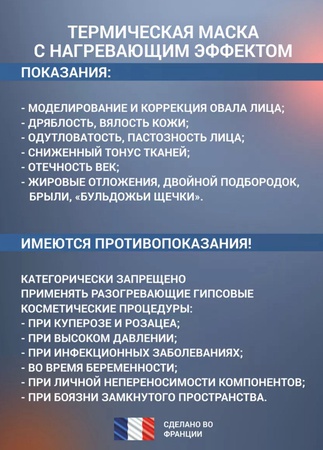 ТЕРМИЧЕСКАЯ МАСКА С НАГРЕВАЮЩИМ ЭФФЕКТОМ

ПОКАЗАНИЯ:

- МОДЕЛИРОВАНИЕ И КОРРЕКЦИЯ ОВАЛА ЛИЦА;
- ДРЯБЛОСТЬ, ВЯЛОСТЬ КОЖИ;
- ОДУТЛОВАТОСТЬ, ПАСТОЗНОСТЬ ЛИЦА;
- СНИЖЕННЫЙ ТОНУС ТКАНЕЙ;
- ОТЕЧНОСТЬ ВЕК;
- ЖИРОВЫЕ ОТЛОЖЕНИЯ, ДВОЙНОЙ ПОДБОРОДОК, БРЫЛИ, «БУЛЬДОЖЬИ ЩЕЧКИ».

ИМЕЮТСЯ ПРОТИВОПОКАЗАНИЯ!

КАТЕГОРИЧЕСКИ ЗАПРЕЩЕНО ПРИМЕНЯТЬ РАЗОГРЕВАЮЩИЕ ГИПСОВЫЕ КОСМЕТИЧЕСКИЕ ПРОЦЕДУРЫ:
- ПРИ КУПЕРОЗЕ И РОЗАЦЕА;
- ПРИ ВЫСОКОМ ДАВЛЕНИИ;
- ПРИ ИНФЕКЦИОННЫХ ЗАБОЛЕВАНИЯХ;
- ВО ВРЕМЯ БЕРЕМЕННОСТИ;
- ПРИ ЛИЧНОЙ НЕПЕРЕНОСИМОСТИ КОМПОНЕНТОВ;
- ПРИ БОЯЗНИ ЗАМКНУТОГО ПРОСТРАНСТВА.

СДЕЛАНО ВО ФРАНЦИИ